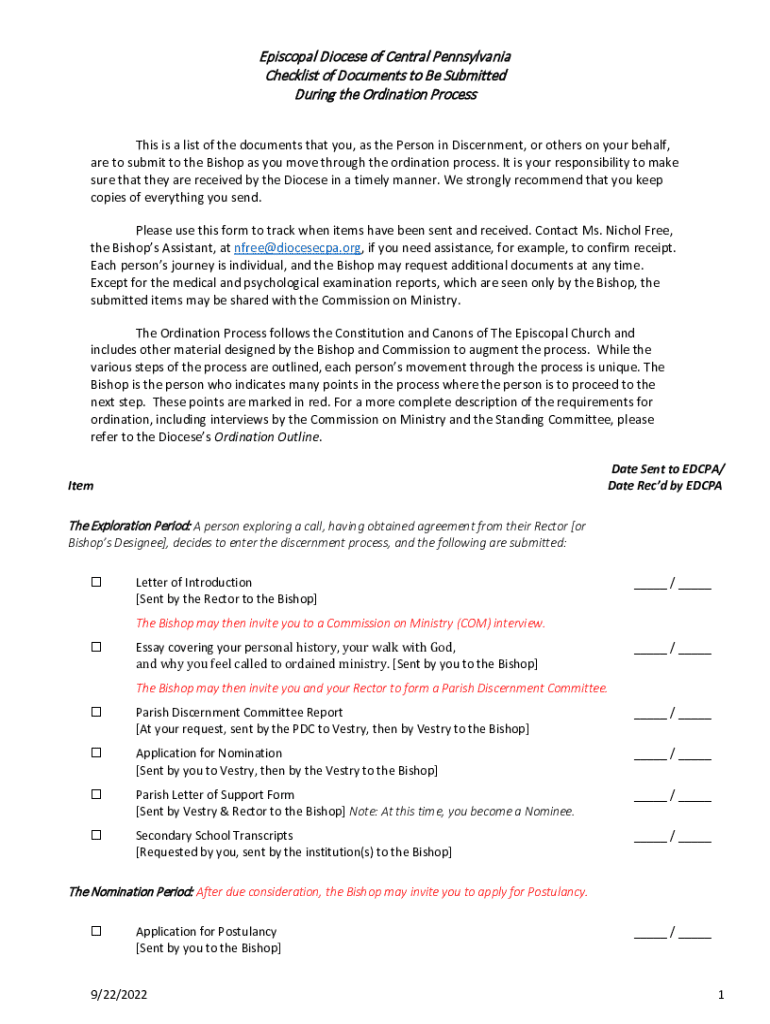 Episcopal Diocese of Central Pennsylvania
Checklist of Documents to Be Submitted
During the Ordination Process

This is a list of the documents that you, as the Person in Discernment, or others on your behalf, are to submit to the Bishop as you move through the ordination process. It is your responsibility to make sure that they are received by the Diocese in a timely manner. We strongly recommend that you keep copies of everything you send.

Please use this form to track when items have been sent and received. Contact Ms. Nichol Free, the Bishop's Assistant, at nfree@diocesecpa.org, if you need assistance, for example, to confirm receipt. Each person's journey is individual, and the Bishop may request additional documents at any time. Except for the medical and psychological examination reports, which are seen only by the Bishop, the submitted items may be shared with the Commission on Ministry.

The Ordination Process follows the Constitution and Canons of The Episcopal Church and includes other material designed by the Bishop and Commission to augment the process. While the various steps of the process are outlined, each person's movement through the process is unique. The Bishop is the person who indicates many points in the process where the person is to proceed to the next step. These points are marked in red. For a more complete description of the requirements for ordination, including interviews by the Commission on Ministry and the Standing Committee, please refer to the Diocese's Ordination Outline.

Item

Date Sent to EDCPA/
Date Rec'd by EDCPA

The Exploration Period: A person exploring a call, having obtained agreement from their Rector [or Bishop's Designee], decides to enter the discernment process, and the following are submitted:

☐ Letter of Introduction
[Sent by the Rector to the Bishop]
_____ / _____

The Bishop may then invite you to a Commission on Ministry (COM) interview.

☐ Essay covering your personal history, your walk with God, and why you feel called to ordained ministry. [Sent by you to the Bishop]
_____ / _____

The Bishop may then invite you and your Rector to form a Parish Discernment Committee.

☐ Parish Discernment Committee Report
[At your request, sent by the PDC to Vestry, then by Vestry to the Bishop]
_____ / _____

☐ Application for Nomination
[Sent by you to Vestry, then by the Vestry to the Bishop]
_____ / _____

☐ Parish Letter of Support Form
[Sent by Vestry & Rector to the Bishop] Note: At this time, you become a Nominee.
_____ / _____

☐ Secondary School Transcripts
[Requested by you, sent by the institution(s) to the Bishop]
_____ / _____

The Nomination Period: After due consideration, the Bishop may invite you to apply for Postulancy.

☐ Application for Postulancy
[Sent by you to the Bishop]
_____ / _____

9/22/2022
1